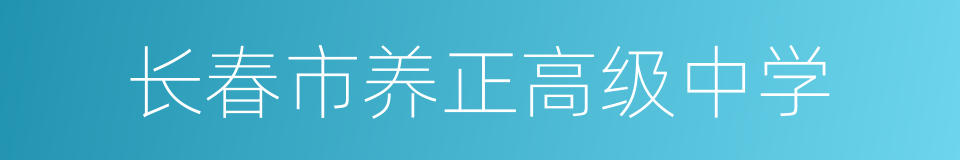 长春市养正高级中学